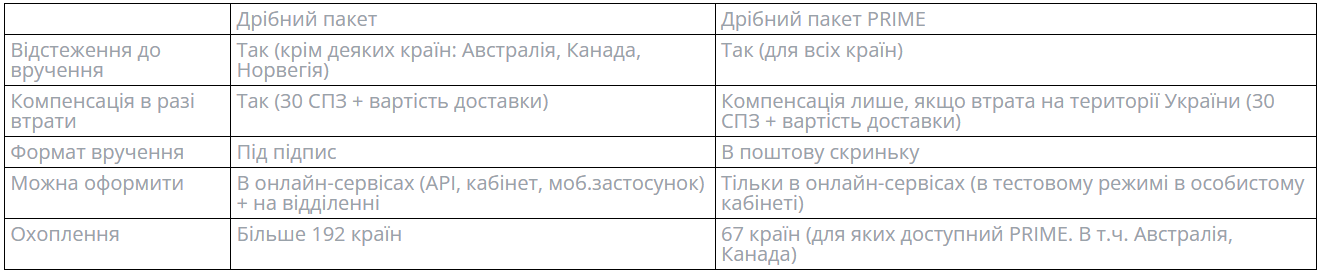 | | Дрібний пакет | Дрібний пакет PRIME |
|---|---|---|
| Відстеження до вручення | Так (крім деяких країн: Австралія, Канада, Норвегія) | Так (для всіх країн) |
| Компенсація в разі втрати | Так (30 СПЗ + вартість доставки) | Компенсація лише, якщо втрата на території України (30 СПЗ + вартість доставки) |
| Формат вручення | Під підпис | В поштову скриньку |
| Можна оформити | В онлайн-сервісах (API, кабінет, моб.застосунок) + на відділенні | Тільки в онлайн-сервісах (в тестовому режимі в особистому кабінеті) |
| Охоплення | Більше 192 країн | 67 країн (для яких доступний PRIME. В т.ч. Австралія, Канада) |